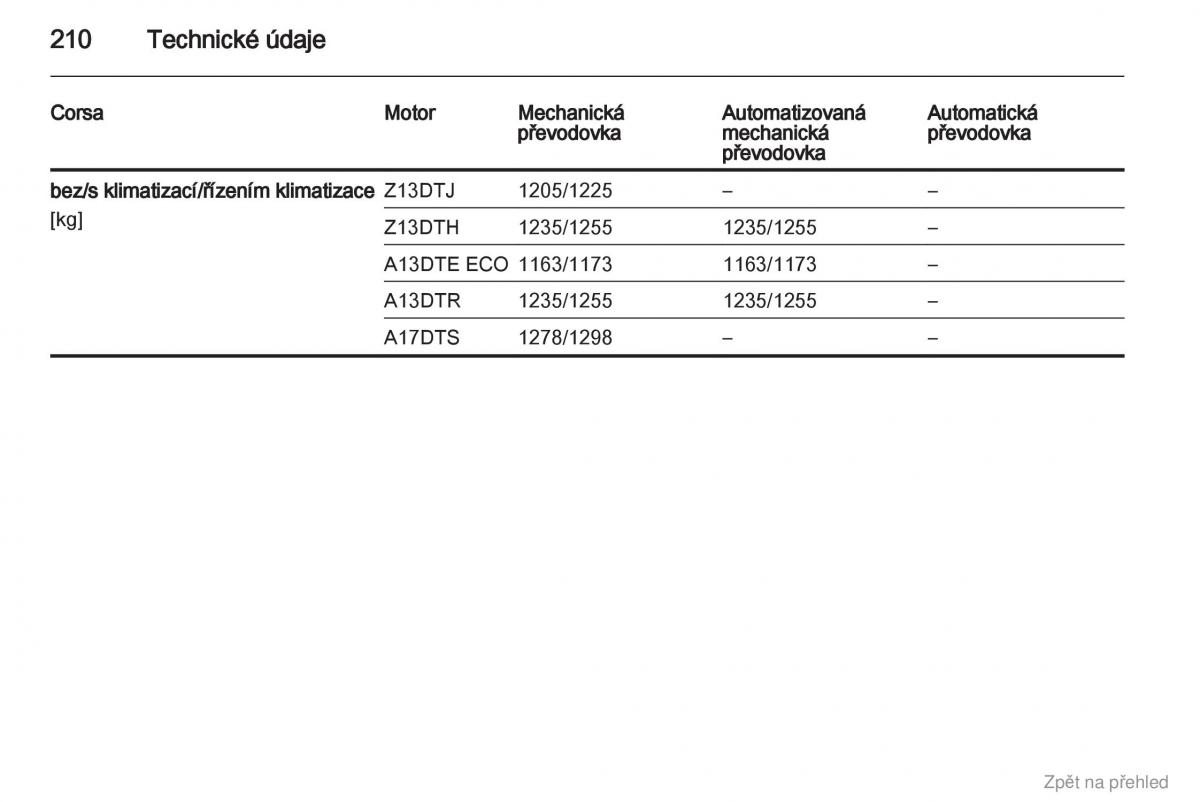 210 Technické údaje

| Corsa | Motor | Mechanická převodovka | Automatizovaná mechanická převodovka | Automatická převodovka |
|---|---|---|---|---|
| bez/s klimatizací/řízením klimatizace [kg] | Z13DTJ | 1205/1225 | – | – |
| | Z13DTH | 1235/1255 | 1235/1255 | – |
| | A13DTE ECO | 1163/1173 | 1163/1173 | – |
| | A13DTR | 1235/1255 | 1235/1255 | – |
| | A17DTS | 1278/1298 | – | – |

Zpět na přehled